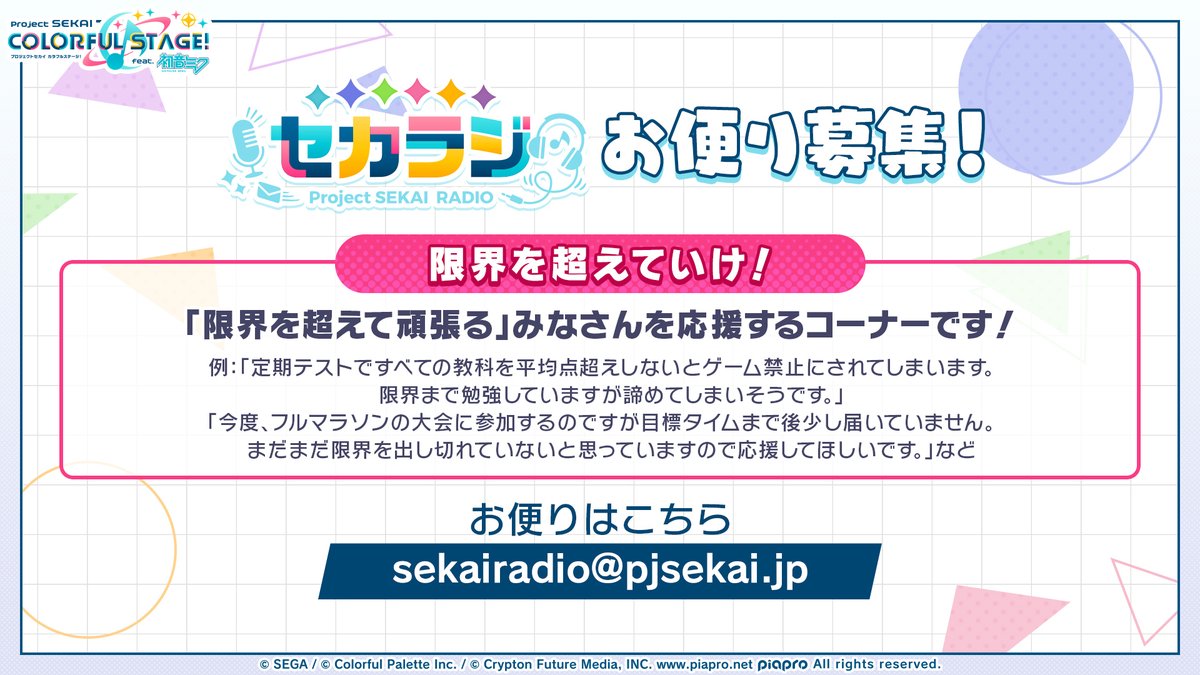 Project SEKAI COLORFUL STAGE! feat. 初音ミク
プロジェクトセカイ カラフルステージ！

セカラジ Project SEKAI RADIO
お便り募集！

限界を超えていけ！

「限界を超えて頑張る」みなさんを応援するコーナーです！

例：「定期テストですべての教科を平均点超えしないとゲーム禁止にされてしまいます。限界まで勉強していますが諦めてしまいそうです。」
「今度、フルマラソンの大会に参加するのですが目標タイムまで後少し届いていません。まだまだ限界を出し切れていないと思っていますので応援してほしいです。」など

お便りはこちら
sekairadio@pjsekai.jp

© SEGA / © Colorful Palette Inc. / © Crypton Future Media, INC. www.piapro.net piapro All rights reserved.